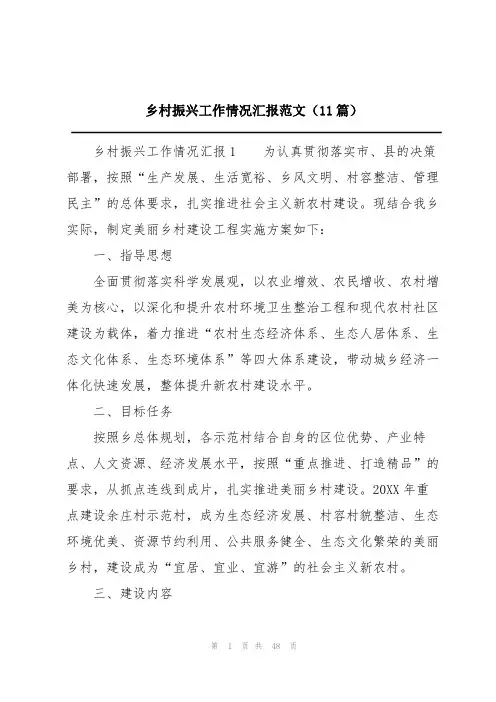 乡村振兴工作情况汇报范文（11篇）

乡村振兴工作情况汇报1　　为认真贯彻落实市、县的决策部署，按照“生产发展、生活宽裕、乡风文明、村容整洁、管理民主”的总体要求，扎实推进社会主义新农村建设。现结合我乡实际，制定美丽乡村建设工程实施方案如下：

一、指导思想

全面贯彻落实科学发展观，以农业增效、农民增收、农村增美为核心，以深化和提升农村环境卫生整治工程和现代农村社区建设为载体，着力推进“农村生态经济体系、生态人居体系、生态文化体系、生态环境体系”等四大体系建设，带动城乡经济一体化快速发展，整体提升新农村建设水平。

二、目标任务

按照乡总体规划，各示范村结合自身的区位优势、产业特点、人文资源、经济发展水平，按照“重点推进、打造精品”的要求，从抓点连线到成片，扎实推进美丽乡村建设。20XX年重点建设余庄村示范村，成为生态经济发展、村容村貌整洁、生态环境优美、资源节约利用、公共服务健全、生态文化繁荣的美丽乡村，建设成为“宜居、宜业、宜游”的社会主义新农村。

三、建设内容

第 1 页 共 48 页